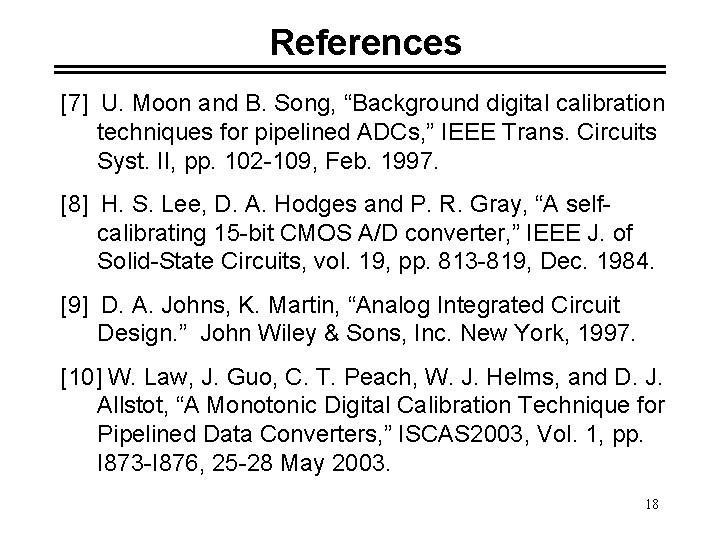 References

[7] U. Moon and B. Song, "Background digital calibration techniques for pipelined ADCs," IEEE Trans. Circuits Syst. II, pp. 102-109, Feb. 1997.

[8] H. S. Lee, D. A. Hodges and P. R. Gray, "A self-calibrating 15-bit CMOS A/D converter," IEEE J. of Solid-State Circuits, vol. 19, pp. 813-819, Dec. 1984.

[9] D. A. Johns, K. Martin, "Analog Integrated Circuit Design." John Wiley & Sons, Inc. New York, 1997.

[10] W. Law, J. Guo, C. T. Peach, W. J. Helms, and D. J. Allstot, "A Monotonic Digital Calibration Technique for Pipelined Data Converters," ISCAS2003, Vol. 1, pp. I873-I876, 25-28 May 2003.

18